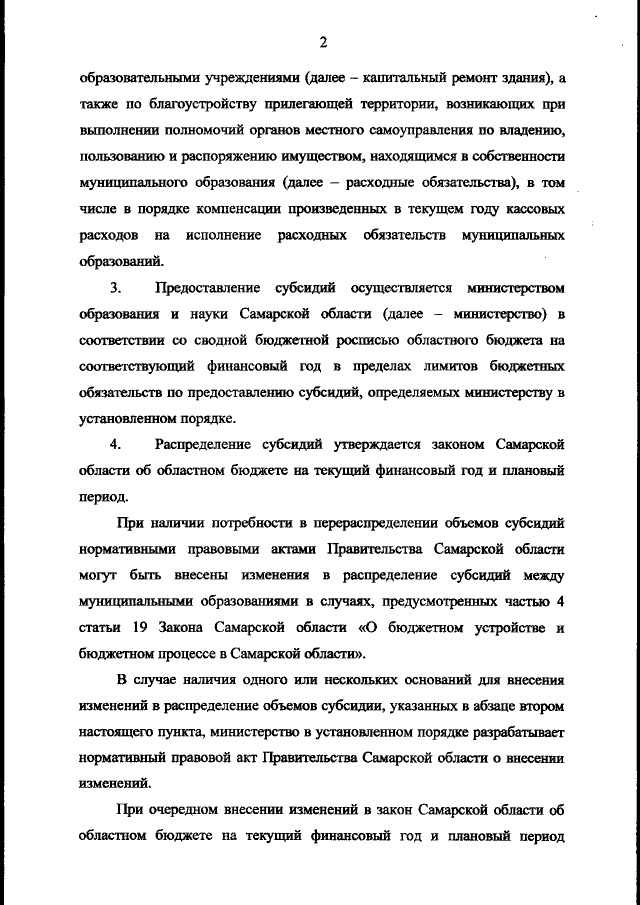 2

образовательными учреждениями (далее – капитальный ремонт здания), а также по благоустройству прилегающей территории, возникающих при выполнении полномочий органов местного самоуправления по владению, пользованию и распоряжению имуществом, находящимся в собственности муниципального образования (далее – расходные обязательства), в том числе в порядке компенсации произведенных в текущем году кассовых расходов на исполнение расходных обязательств муниципальных образований.

3. Предоставление субсидий осуществляется министерством образования и науки Самарской области (далее – министерство) в соответствии со сводной бюджетной росписью областного бюджета на соответствующий финансовый год в пределах лимитов бюджетных обязательств по предоставлению субсидий, определяемых министерству в установленном порядке.

4. Распределение субсидий утверждается законом Самарской области об областном бюджете на текущий финансовый год и плановый период.

При наличии потребности в перераспределении объемов субсидий нормативными правовыми актами Правительства Самарской области могут быть внесены изменения в распределение субсидий между муниципальными образованиями в случаях, предусмотренных частью 4 статьи 19 Закона Самарской области «О бюджетном устройстве и бюджетном процессе в Самарской области».

В случае наличия одного или нескольких оснований для внесения изменений в распределение объемов субсидии, указанных в абзаце втором настоящего пункта, министерство в установленном порядке разрабатывает нормативный правовой акт Правительства Самарской области о внесении изменений.

При очередном внесении изменений в закон Самарской области об областном бюджете на текущий финансовый год и плановый период